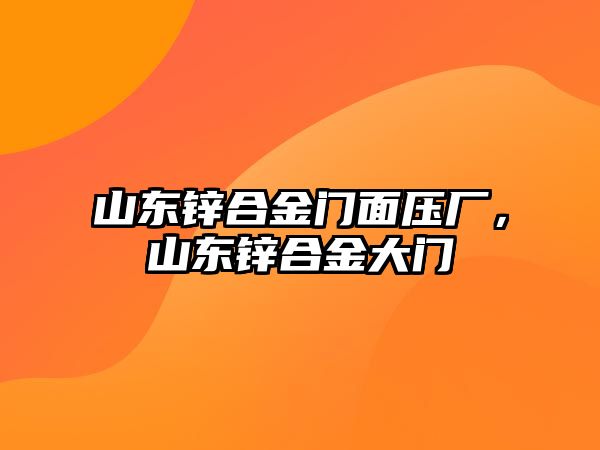 山东锌合金门面压厂，山东锌合金大门